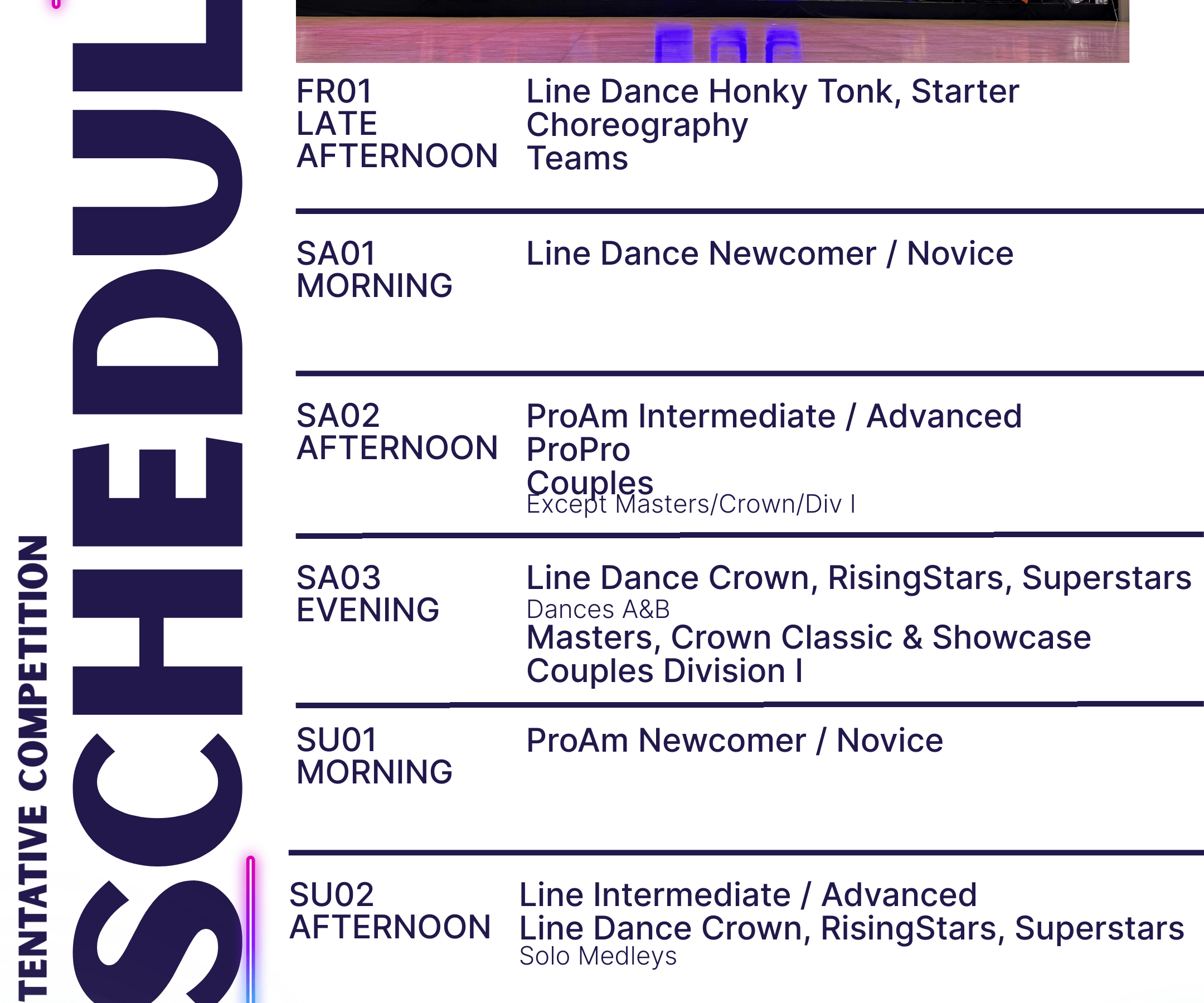 TENTATIVE COMPETITION

SCHEDUL

FR01 LATE AFTERNOON

Line Dance Honky Tonk, Starter Choreography Teams

SA01 MORNING

Line Dance Newcomer / Novice

SA02 AFTERNOON

ProAm Intermediate / Advanced ProPro Couples
Except Masters/Crown/Div I

SA03 EVENING

Line Dance Crown, RisingStars, Superstars
Dances A&B
Masters, Crown Classic & Showcase Couples Division I

SU01 MORNING

ProAm Newcomer / Novice

SU02 AFTERNOON

Line Intermediate / Advanced
Line Dance Crown, RisingStars, Superstars
Solo Medleys